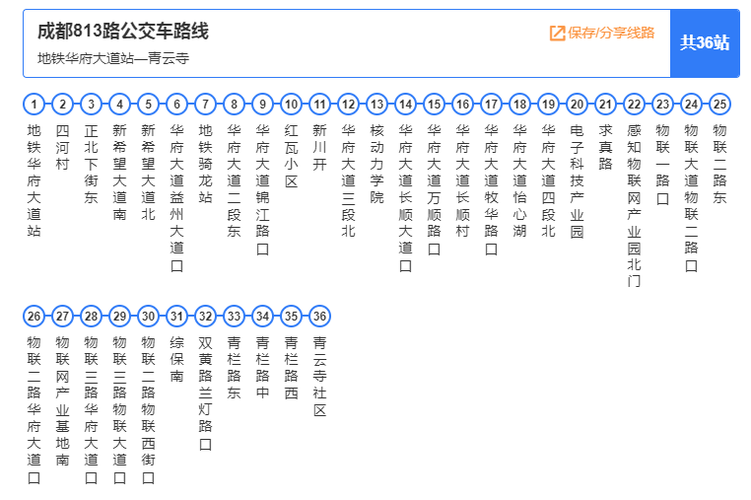 成都813路公交车路线
地铁华府大道站—青云寺

保存/分享线路

共36站

1 地铁华府大道站
2 四河村
3 正北下街东
4 新希望大道南
5 新希望大道北
6 华府大道益州大道口
7 地铁骑龙站
8 华府大道二段东
9 华府大道锦江路口
10 红瓦小区
11 新川开
12 华府大道三段北
13 核动力学院
14 华府大道长顺大道口
15 华府大道万顺路口
16 华府大道长顺村
17 华府大道牧华路口
18 华府大道怡心湖
19 华府大道四段北
20 电子科技产业园
21 求真路
22 感知物联网产业园北门
23 物联一路口
24 物联大道物联二路口
25 物联二路东
26 物联二路华府大道口
27 物联网产业基地南
28 物联三路华府大道口
29 物联三路物联大道口
30 物联二路物联西街口
31 综保南
32 双黄路兰灯路口
33 青栏路东
34 青栏路中
35 青栏路西
36 青云寺社区